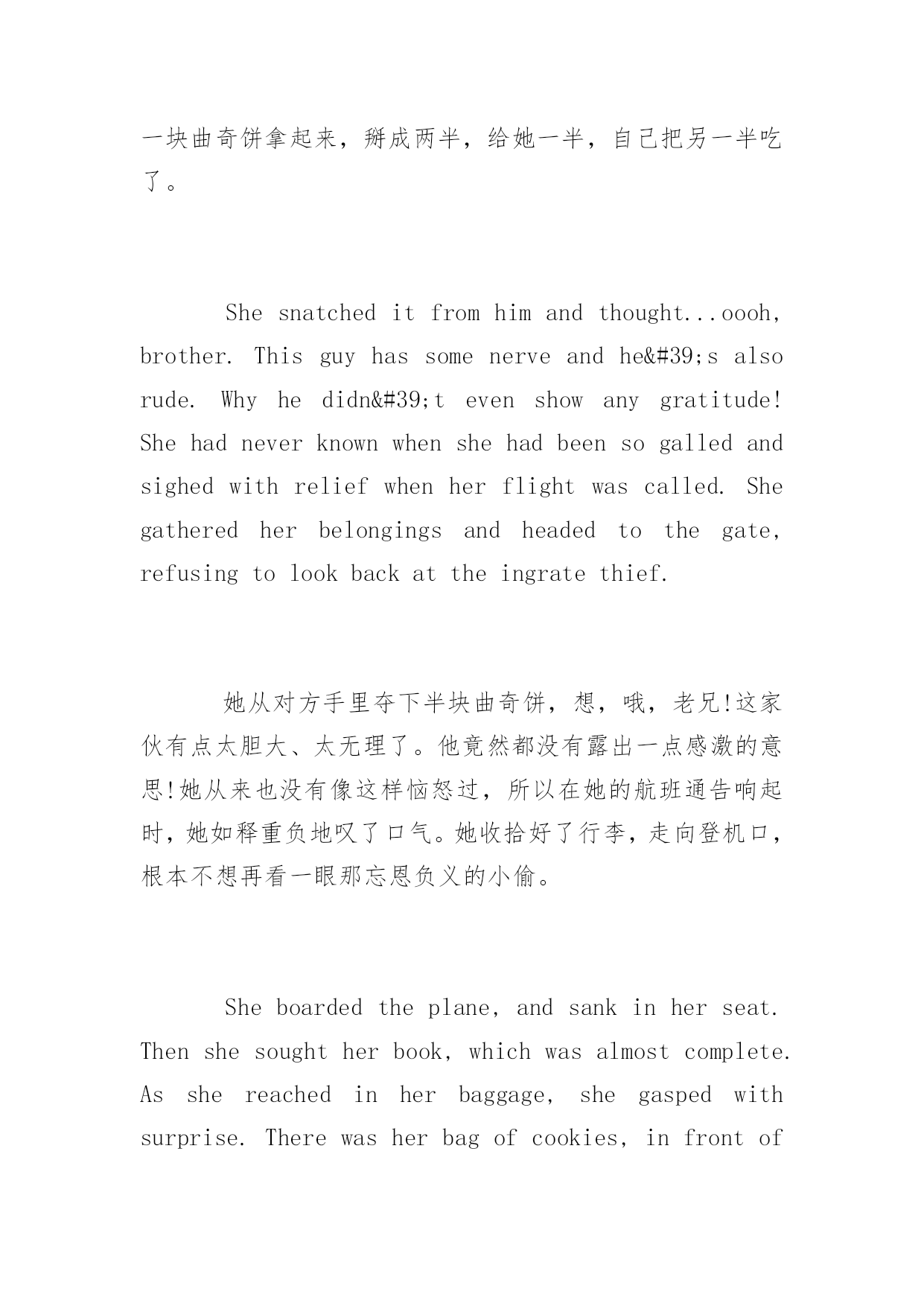 一块曲奇饼拿起来，掰成两半，给她一半，自己把另一半吃了。

She snatched it from him and thought...oooh, brother. This guy has some nerve and he&#39;s also rude. Why he didn&#39;t even show any gratitude! She had never known when she had been so galled and sighed with relief when her flight was called. She gathered her belongings and headed to the gate, refusing to look back at the ingrate thief.

她从对方手里夺下半块曲奇饼，想，哦，老兄!这家伙有点太胆大、太无理了。他竟然都没有露出一点感激的意思!她从来也没有像这样恼怒过，所以在她的航班通告响起时，她如释重负地叹了口气。她收拾好了行李，走向登机口，根本不想再看一眼那忘恩负义的小偷。

She boarded the plane, and sank in her seat. Then she sought her book, which was almost complete. As she reached in her baggage, she gasped with surprise. There was her bag of cookies, in front of